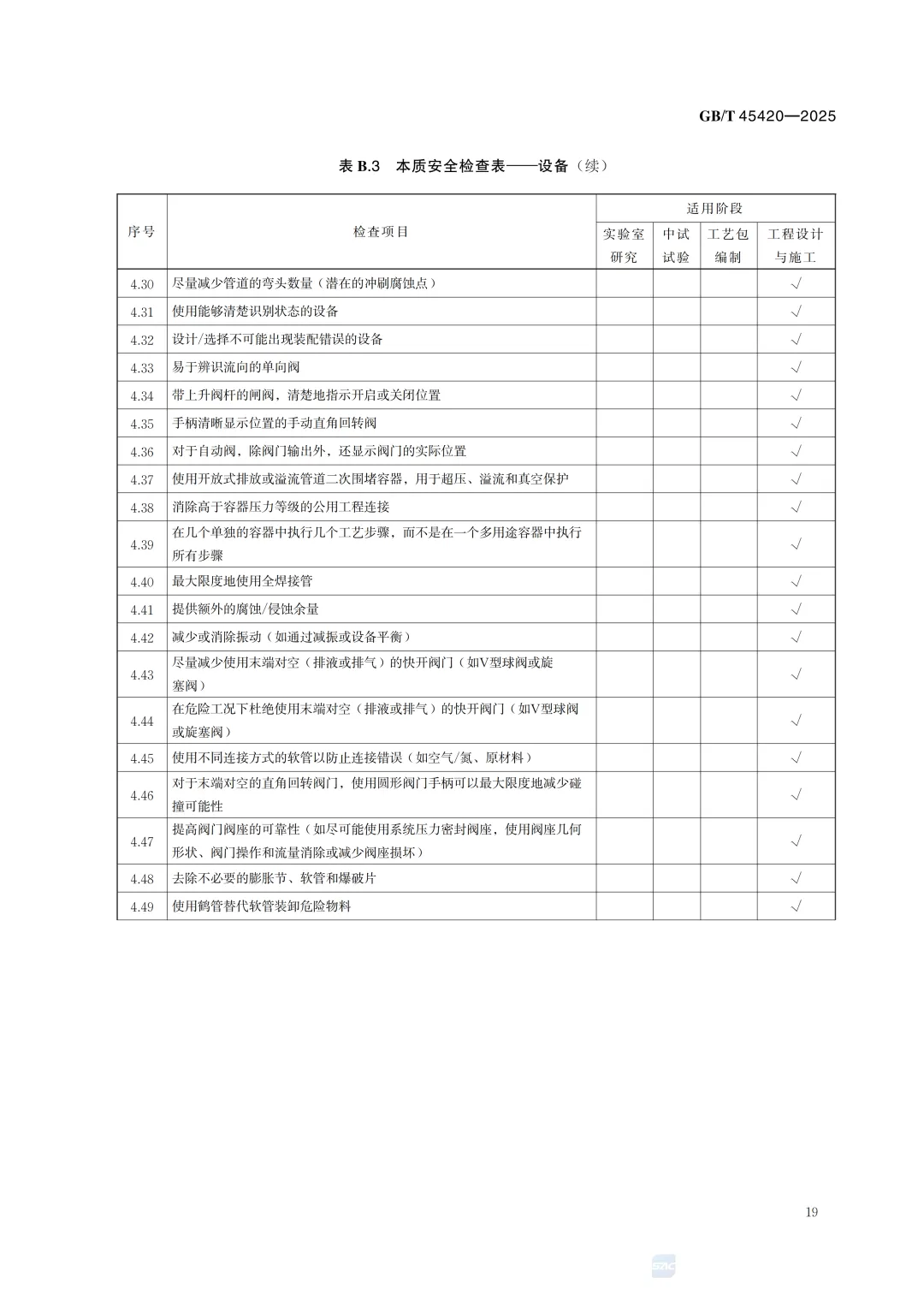 GB/T 45420—2025

表B.3 本质安全检查表——设备（续）

| 序号 | 检查项目 | 适用阶段 | | | |
|---|---|---|---|---|---|
| | | 实验室研究 | 中试试验 | 工艺包编制 | 工程设计与施工 |
| 4.30 | 尽量减少管道的弯头数量（潜在的冲刷腐蚀点） | | | | √ |
| 4.31 | 使用能够清楚识别状态的设备 | | | | √ |
| 4.32 | 设计/选择不可能出现装配错误的设备 | | | | √ |
| 4.33 | 易于辨识流向的单向阀 | | | | √ |
| 4.34 | 带上升阀杆的闸阀，清楚地指示开启或关闭位置 | | | | √ |
| 4.35 | 手柄清晰显示位置的手动直角回转阀 | | | | √ |
| 4.36 | 对于自动阀，除阀门输出外，还显示阀门的实际位置 | | | | √ |
| 4.37 | 使用开放式排放或溢流管道二次围堵容器，用于超压、溢流和真空保护 | | | | √ |
| 4.38 | 消除高于容器压力等级的公用工程连接 | | | | √ |
| 4.39 | 在几个单独的容器中执行几个工艺步骤，而不是在一个多用途容器中执行所有步骤 | | | | √ |
| 4.40 | 最大限度地使用全焊接管 | | | | √ |
| 4.41 | 提供额外的腐蚀/侵蚀余量 | | | | √ |
| 4.42 | 减少或消除振动（如通过减振或设备平衡） | | | | √ |
| 4.43 | 尽量减少使用末端对空（排液或排气）的快开阀门（如V型球阀或旋塞阀） | | | | √ |
| 4.44 | 在危险工况下杜绝使用末端对空（排液或排气）的快开阀门（如V型球阀或旋塞阀） | | | | √ |
| 4.45 | 使用不同连接方式的软管以防止连接错误（如空气/氮、原材料） | | | | √ |
| 4.46 | 对于末端对空的直角回转阀门，使用圆形阀门手柄可以最大限度地减少碰撞可能性 | | | | √ |
| 4.47 | 提高阀门阀座的可靠性（如尽可能使用系统压力密封阀座，使用阀座几何形状、阀门操作和流量消除或减少阀座损坏） | | | | √ |
| 4.48 | 去除不必要的膨胀节、软管和爆破片 | | | | √ |
| 4.49 | 使用鹤管替代软管装卸危险物料 | | | | √ |

19